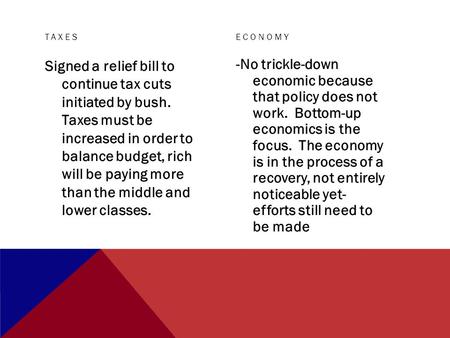 TAXES

Signed a relief bill to continue tax cuts initiated by bush. Taxes must be increased in order to balance budget, rich will be paying more than the middle and lower classes.

ECONOMY

-No trickle-down economic because that policy does not work. Bottom-up economics is the focus. The economy is in the process of a recovery, not entirely noticeable yet- efforts still need to be made